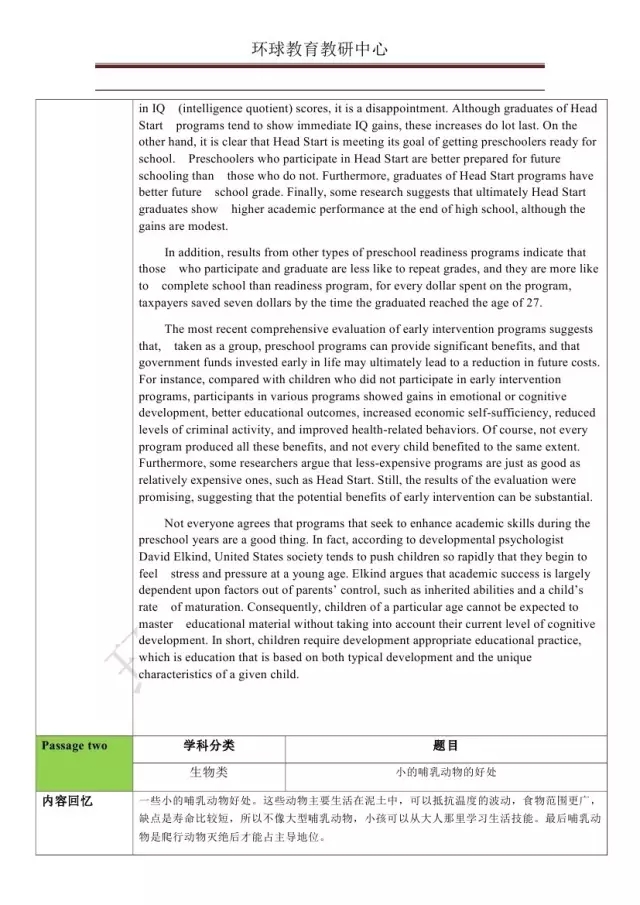 环球教育教研中心

in IQ (intelligence quotient) scores, it is a disappointment. Although graduates of Head Start programs tend to show immediate IQ gains, these increases do lot last. On the other hand, it is clear that Head Start is meeting its goal of getting preschoolers ready for school. Preschoolers who participate in Head Start are better prepared for future schooling than those who do not. Furthermore, graduates of Head Start programs have better future school grade. Finally, some research suggests that ultimately Head Start graduates show higher academic performance at the end of high school, although the gains are modest.

In addition, results from other types of preschool readiness programs indicate that those who participate and graduate are less like to repeat grades, and they are more like to complete school than readiness program, for every dollar spent on the program, taxpayers saved seven dollars by the time the graduated reached the age of 27.

The most recent comprehensive evaluation of early intervention programs suggests that, taken as a group, preschool programs can provide significant benefits, and that government funds invested early in life may ultimately lead to a reduction in future costs. For instance, compared with children who did not participate in early intervention programs, participants in various programs showed gains in emotional or cognitive development, better educational outcomes, increased economic self-sufficiency, reduced levels of criminal activity, and improved health-related behaviors. Of course, not every program produced all these benefits, and not every child benefited to the same extent. Furthermore, some researchers argue that less-expensive programs are just as good as relatively expensive ones, such as Head Start. Still, the results of the evaluation were promising, suggesting that the potential benefits of early intervention can be substantial.

Not everyone agrees that programs that seek to enhance academic skills during the preschool years are a good thing. In fact, according to developmental psychologist David Elkind, United States society tends to push children so rapidly that they begin to feel stress and pressure at a young age. Elkind argues that academic success is largely dependent upon factors out of parents' control, such as inherited abilities and a child's rate of maturation. Consequently, children of a particular age cannot be expected to master educational material without taking into account their current level of cognitive development. In short, children require development appropriate educational practice, which is education that is based on both typical development and the unique characteristics of a given child.

| Passage two | 学科分类 | 题目 |
|---|---|---|
| | 生物类 | 小的哺乳动物的好处 |
| 内容回忆 | 一些小的哺乳动物好处。这些动物主要生活在泥土中，可以抵抗温度的波动，食物范围更广，缺点是寿命比较短，所以不像大型哺乳动物，小孩可以从大人那里学习生活技能。最后哺乳动物是爬行动物灭绝后才能占主导地位。 | |